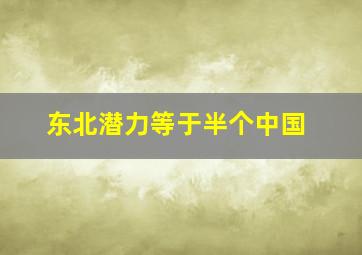 东北潜力等于半个中国